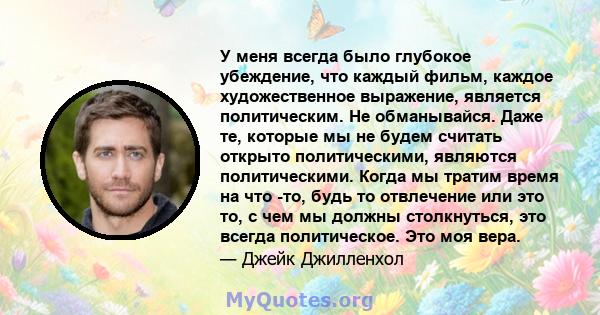 У меня всегда было глубокое убеждение, что каждый фильм, каждое художественное выражение, является политическим. Не обманывайся. Даже те, которые мы не будем считать открыто политическими, являются политическими. Когда мы тратим время на что -то, будь то отвлечение или это то, с чем мы должны столкнуться, это всегда политическое. Это моя вера.
— Джейк Джилленхол

MyQuotes.org